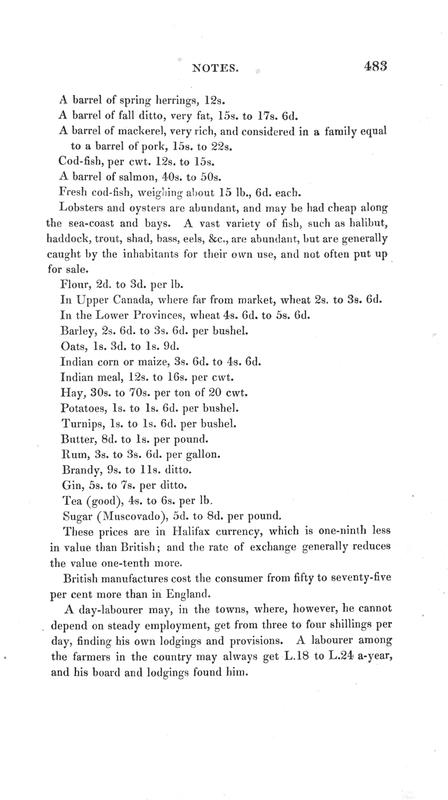 NOTES. 483

A barrel of spring herrings, 12s.

A barrel of fall ditto, very fat, 15s. to 17s. 6d.

A barrel of mackerel, very rich, and considered in a family equal to a barrel of pork, 15s. to 22s.

Cod-fish, per cwt. 12s. to 15s.

A barrel of salmon, 40s. to 50s.

Fresh cod-fish, weighing about 15 lb., 6d. each.

Lobsters and oysters are abundant, and may be had cheap along the sea-coast and bays. A vast variety of fish, such as halibut, haddock, trout, shad, bass, eels, &c., are abundant, but are generally caught by the inhabitants for their own use, and not often put up for sale.

Flour, 2d. to 3d. per lb.

In Upper Canada, where far from market, wheat 2s. to 3s. 6d.

In the Lower Provinces, wheat 4s. 6d. to 5s. 6d.

Barley, 2s. 6d. to 3s. 6d. per bushel.

Oats, 1s. 3d. to 1s. 9d.

Indian corn or maize, 3s. 6d. to 4s. 6d.

Indian meal, 12s. to 16s. per cwt.

Hay, 30s. to 70s. per ton of 20 cwt.

Potatoes, 1s. to 1s. 6d. per bushel.

Turnips, 1s. to 1s. 6d. per bushel.

Butter, 8d. to 1s. per pound.

Rum, 3s. to 3s. 6d. per gallon.

Brandy, 9s. to 11s. ditto.

Gin, 5s. to 7s. per ditto.

Tea (good), 4s. to 6s. per lb.

Sugar (Muscovado), 5d. to 8d. per pound.

These prices are in Halifax currency, which is one-ninth less in value than British; and the rate of exchange generally reduces the value one-tenth more.

British manufactures cost the consumer from fifty to seventy-five per cent more than in England.

A day-labourer may, in the towns, where, however, he cannot depend on steady employment, get from three to four shillings per day, finding his own lodgings and provisions. A labourer among the farmers in the country may always get L.18 to L.24 a-year, and his board and lodgings found him.